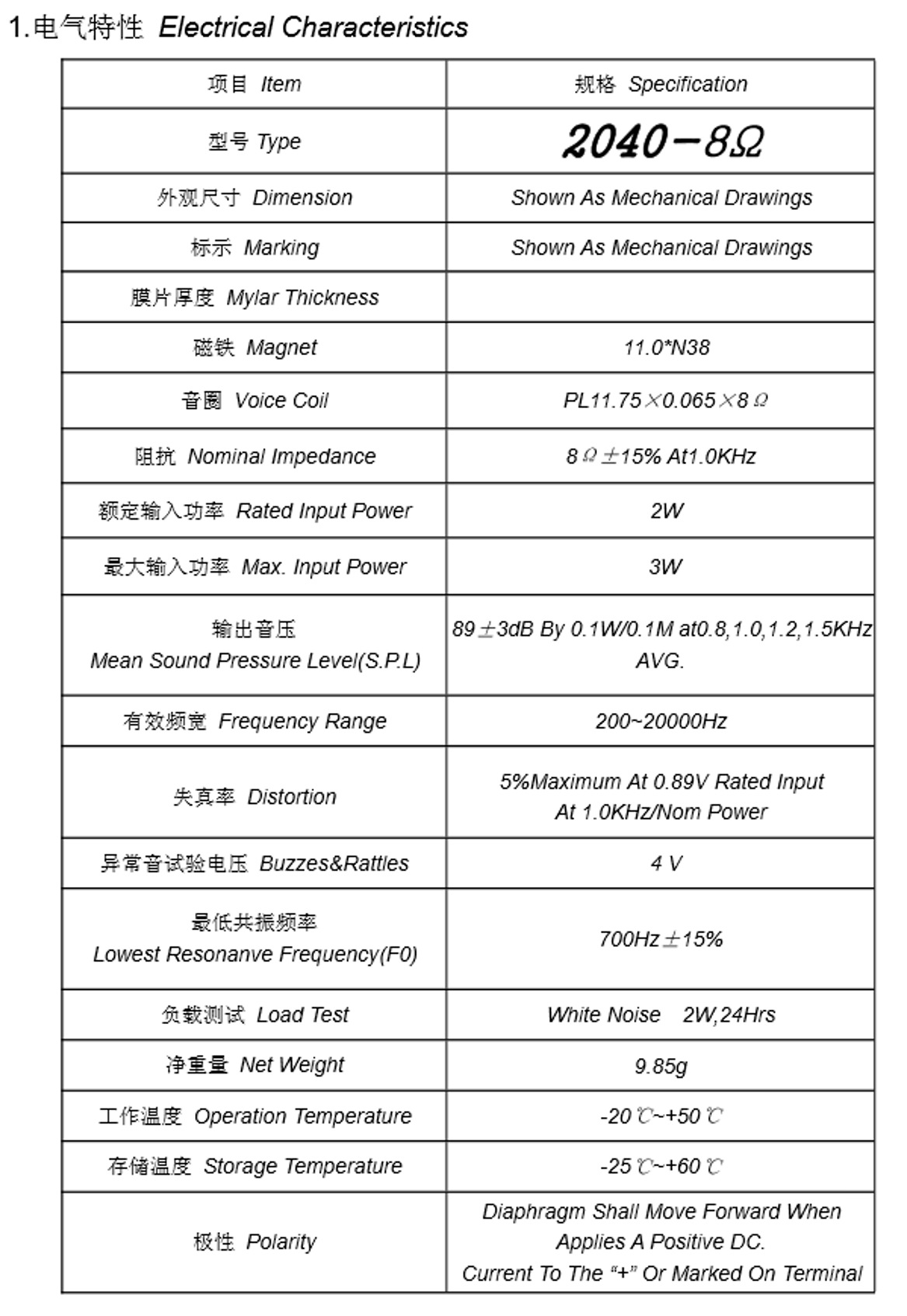 1.电气特性 Electrical Characteristics

| 项目 Item | 规格 Specification |
|---|---|
| 型号 Type | 2040－8Ω |
| 外观尺寸 Dimension | Shown As Mechanical Drawings |
| 标示 Marking | Shown As Mechanical Drawings |
| 膜片厚度 Mylar Thickness | |
| 磁铁 Magnet | 11.0*N38 |
| 音圈 Voice Coil | PL11.75×0.065×8Ω |
| 阻抗 Nominal Impedance | 8Ω±15% At1.0KHz |
| 额定输入功率 Rated Input Power | 2W |
| 最大输入功率 Max. Input Power | 3W |
| 输出音压 Mean Sound Pressure Level(S.P.L) | 89±3dB By 0.1W/0.1M at0.8,1.0,1.2,1.5KHz AVG. |
| 有效频宽 Frequency Range | 200~20000Hz |
| 失真率 Distortion | 5%Maximum At 0.89V Rated Input At 1.0KHz/Nom Power |
| 异常音试验电压 Buzzes&Rattles | 4 V |
| 最低共振频率 Lowest Resonanve Frequency(F0) | 700Hz±15% |
| 负载测试 Load Test | White Noise 2W,24Hrs |
| 净重量 Net Weight | 9.85g |
| 工作温度 Operation Temperature | -20℃~+50℃ |
| 存储温度 Storage Temperature | -25℃~+60℃ |
| 极性 Polarity | Diaphragm Shall Move Forward When Applies A Positive DC. Current To The “+” Or Marked On Terminal |